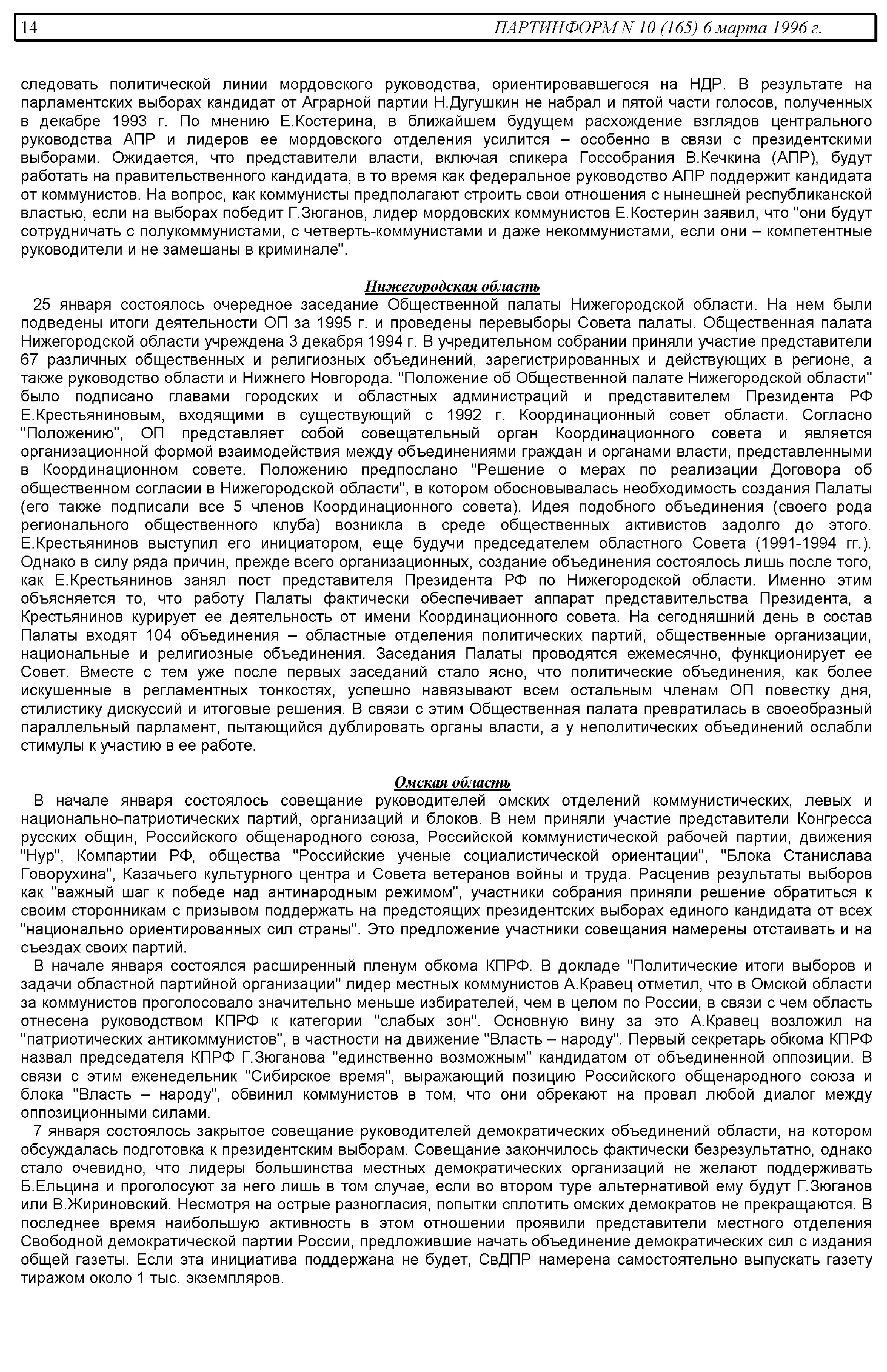 14 ПАРТИНФОРМ N 10 (165) 6 марта 1996 г.

следовать политической линии мордовского руководства, ориентировавшегося на НДР. В результате на парламентских выборах кандидат от Аграрной партии Н.Дугушкин не набрал и пятой части голосов, полученных в декабре 1993 г. По мнению Е.Костерина, в ближайшем будущем расхождение взглядов центрального руководства АПР и лидеров ее мордовского отделения усилится – особенно в связи с президентскими выборами. Ожидается, что представители власти, включая спикера Госсобрания В.Кечкина (АПР), будут работать на правительственного кандидата, в то время как федеральное руководство АПР поддержит кандидата от коммунистов. На вопрос, как коммунисты предполагают строить свои отношения с нынешней республиканской властью, если на выборах победит Г.Зюганов, лидер мордовских коммунистов Е.Костерин заявил, что "они будут сотрудничать с полукоммунистами, с четверть-коммунистами и даже некоммунистами, если они – компетентные руководители и не замешаны в криминале".

Нижегородская область

25 января состоялось очередное заседание Общественной палаты Нижегородской области. На нем были подведены итоги деятельности ОП за 1995 г. и проведены перевыборы Совета палаты. Общественная палата Нижегородской области учреждена 3 декабря 1994 г. В учредительном собрании приняли участие представители 67 различных общественных и религиозных объединений, зарегистрированных и действующих в регионе, а также руководство области и Нижнего Новгорода. "Положение об Общественной палате Нижегородской области" было подписано главами городских и областных администраций и представителем Президента РФ Е.Крестьяниновым, входящими в существующий с 1992 г. Координационный совет области. Согласно "Положению", ОП представляет собой совещательный орган Координационного совета и является организационной формой взаимодействия между объединениями граждан и органами власти, представленными в Координационном совете. Положению предпослано "Решение о мерах по реализации Договора об общественном согласии в Нижегородской области", в котором обосновывалась необходимость создания Палаты (его также подписали все 5 членов Координационного совета). Идея подобного объединения (своего рода регионального общественного клуба) возникла в среде общественных активистов задолго до этого. Е.Крестьянинов выступил его инициатором, еще будучи председателем областного Совета (1991-1994 гг.). Однако в силу ряда причин, прежде всего организационных, создание объединения состоялось лишь после того, как Е.Крестьянинов занял пост представителя Президента РФ по Нижегородской области. Именно этим объясняется то, что работу Палаты фактически обеспечивает аппарат представительства Президента, а Крестьянинов курирует ее деятельность от имени Координационного совета. На сегодняшний день в состав Палаты входят 104 объединения – областные отделения политических партий, общественные организации, национальные и религиозные объединения. Заседания Палаты проводятся ежемесячно, функционирует ее Совет. Вместе с тем уже после первых заседаний стало ясно, что политические объединения, как более искушенные в регламентных тонкостях, успешно навязывают всем остальным членам ОП повестку дня, стилистику дискуссий и итоговые решения. В связи с этим Общественная палата превратилась в своеобразный параллельный парламент, пытающийся дублировать органы власти, а у неполитических объединений ослабли стимулы к участию в ее работе.

Омская область

В начале января состоялось совещание руководителей омских отделений коммунистических, левых и национально-патриотических партий, организаций и блоков. В нем приняли участие представители Конгресса русских общин, Российского общенародного союза, Российской коммунистической рабочей партии, движения "Нур", Компартии РФ, общества "Российские ученые социалистической ориентации", "Блока Станислава Говорухина", Казачьего культурного центра и Совета ветеранов войны и труда. Расценив результаты выборов как "важный шаг к победе над антинародным режимом", участники собрания приняли решение обратиться к своим сторонникам с призывом поддержать на предстоящих президентских выборах единого кандидата от всех "национально ориентированных сил страны". Это предложение участники совещания намерены отстаивать и на съездах своих партий.

В начале января состоялся расширенный пленум обкома КПРФ. В докладе "Политические итоги выборов и задачи областной партийной организации" лидер местных коммунистов А.Кравец отметил, что в Омской области за коммунистов проголосовало значительно меньше избирателей, чем в целом по России, в связи с чем область отнесена руководством КПРФ к категории "слабых зон". Основную вину за это А.Кравец возложил на "патриотических антикоммунистов", в частности на движение "Власть – народу". Первый секретарь обкома КПРФ назвал председателя КПРФ Г.Зюганова "единственно возможным" кандидатом от объединенной оппозиции. В связи с этим еженедельник "Сибирское время", выражающий позицию Российского общенародного союза и блока "Власть – народу", обвинил коммунистов в том, что они обрекают на провал любой диалог между оппозиционными силами.

7 января состоялось закрытое совещание руководителей демократических объединений области, на котором обсуждалась подготовка к президентским выборам. Совещание закончилось фактически безрезультатно, однако стало очевидно, что лидеры большинства местных демократических организаций не желают поддерживать Б.Ельцина и проголосуют за него лишь в том случае, если во втором туре альтернативой ему будут Г.Зюганов или В.Жириновский. Несмотря на острые разногласия, попытки сплотить омских демократов не прекращаются. В последнее время наибольшую активность в этом отношении проявили представители местного отделения Свободной демократической партии России, предложившие начать объединение демократических сил с издания общей газеты. Если эта инициатива поддержана не будет, СвДПР намерена самостоятельно выпускать газету тиражом около 1 тыс. экземпляров.